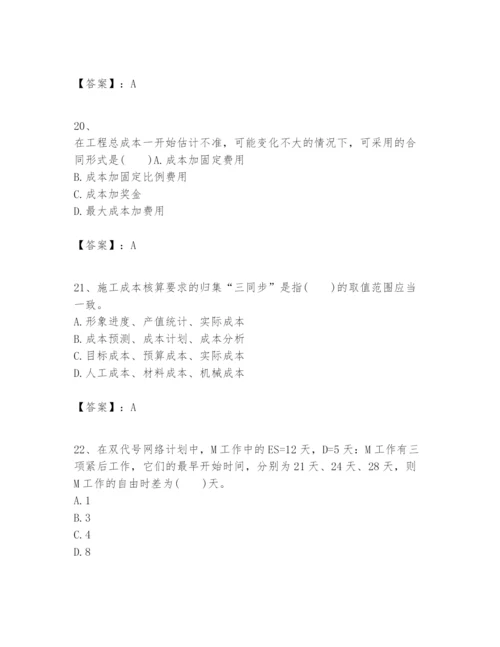 【答案】：A

20、
在工程总成本一开始估计不准，可能变化不大的情况下，可采用的合同形式是(　　)A.成本加固定费用
B.成本加固定比例费用
C.成本加奖金
D.最大成本加费用

【答案】：A

21、施工成本核算要求的归集“三同步”是指(　　)的取值范围应当一致。
A.形象进度、产值统计、实际成本
B.成本预测、成本计划、成本分析
C.目标成本、预算成本、实际成本
D.人工成本、材料成本、机械成本

【答案】：A

22、在双代号网络计划中，M工作中的ES=12天，D=5天：M工作有三项紧后工作，它们的最早开始时间，分别为21天、24天、28天，则M工作的自由时差为(　　)天。
A.1
B.3
C.4
D.8